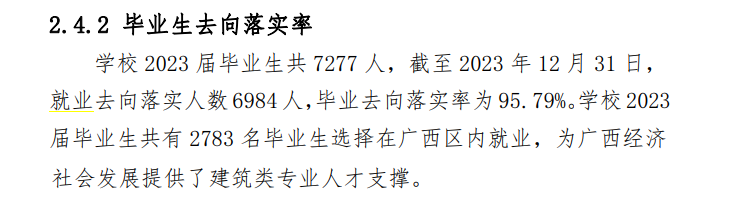 2.4.2 毕业生去向落实率

学校 2023 届毕业生共 7277 人，截至 2023 年 12 月 31 日，就业去向落实人数 6984 人,毕业去向落实率为 95.79%。学校 2023 届毕业生共有 2783 名毕业生选择在广西区内就业，为广西经济社会发展提供了建筑类专业人才支撑。